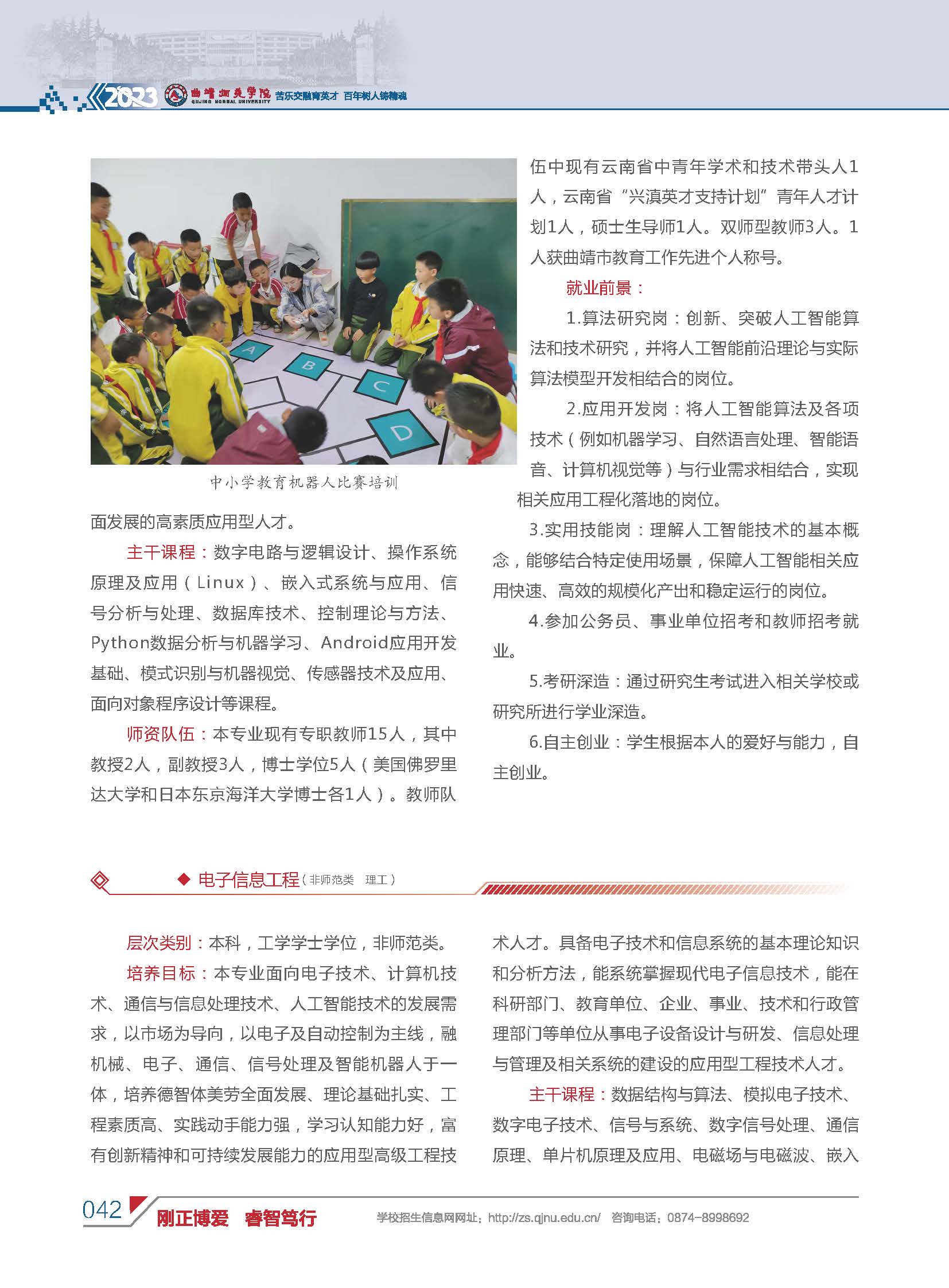 2023 曲靖师范学院 QUJING NORMAL UNIVERSITY 苦乐交融育英才 百年树人铸精魂

A B C D

中小学教育机器人比赛培训

面发展的高素质应用型人才。

主干课程：数字电路与逻辑设计、操作系统原理及应用（Linux）、嵌入式系统与应用、信号分析与处理、数据库技术、控制理论与方法、Python数据分析与机器学习、Android应用开发基础、模式识别与机器视觉、传感器技术及应用、面向对象程序设计等课程。

师资队伍：本专业现有专职教师15人，其中教授2人，副教授3人，博士学位5人（美国佛罗里达大学和日本东京海洋大学博士各1人）。教师队伍中现有云南省中青年学术和技术带头人1人，云南省“兴滇英才支持计划”青年人才计划1人，硕士生导师1人。双师型教师3人。1人获曲靖市教育工作先进个人称号。

就业前景：

1.算法研究岗：创新、突破人工智能算法和技术研究，并将人工智能前沿理论与实际算法模型开发相结合的岗位。

2.应用开发岗：将人工智能算法及各项技术（例如机器学习、自然语言处理、智能语音、计算机视觉等）与行业需求相结合，实现相关应用工程化落地的岗位。

3.实用技能岗：理解人工智能技术的基本概念，能够结合特定使用场景，保障人工智能相关应用快速、高效的规模化产出和稳定运行的岗位。

4.参加公务员、事业单位招考和教师招考就业。

5.考研深造：通过研究生考试进入相关学校或研究所进行学业深造。

6.自主创业：学生根据本人的爱好与能力，自主创业。

◆ 电子信息工程（非师范类 理工）

层次类别：本科，工学学士学位，非师范类。

培养目标：本专业面向电子技术、计算机技术、通信与信息处理技术、人工智能技术的发展需求，以市场为导向，以电子及自动控制为主线，融机械、电子、通信、信号处理及智能机器人于一体，培养德智体美劳全面发展、理论基础扎实、工程素质高、实践动手能力强，学习认知能力好，富有创新精神和可持续发展能力的应用型高级工程技术人才。具备电子技术和信息系统的基本理论知识和分析方法，能系统掌握现代电子信息技术，能在科研部门、教育单位、企业、事业、技术和行政管理部门等单位从事电子设备设计与研发、信息处理与管理及相关系统的建设的应用型工程技术人才。

主干课程：数据结构与算法、模拟电子技术、数字电子技术、信号与系统、数字信号处理、通信原理、单片机原理及应用、电磁场与电磁波、嵌入

042 刚正博爱 睿智笃行 学校招生信息网网址：http://zs.qjnu.edu.cn/ 咨询电话：0874-8998692